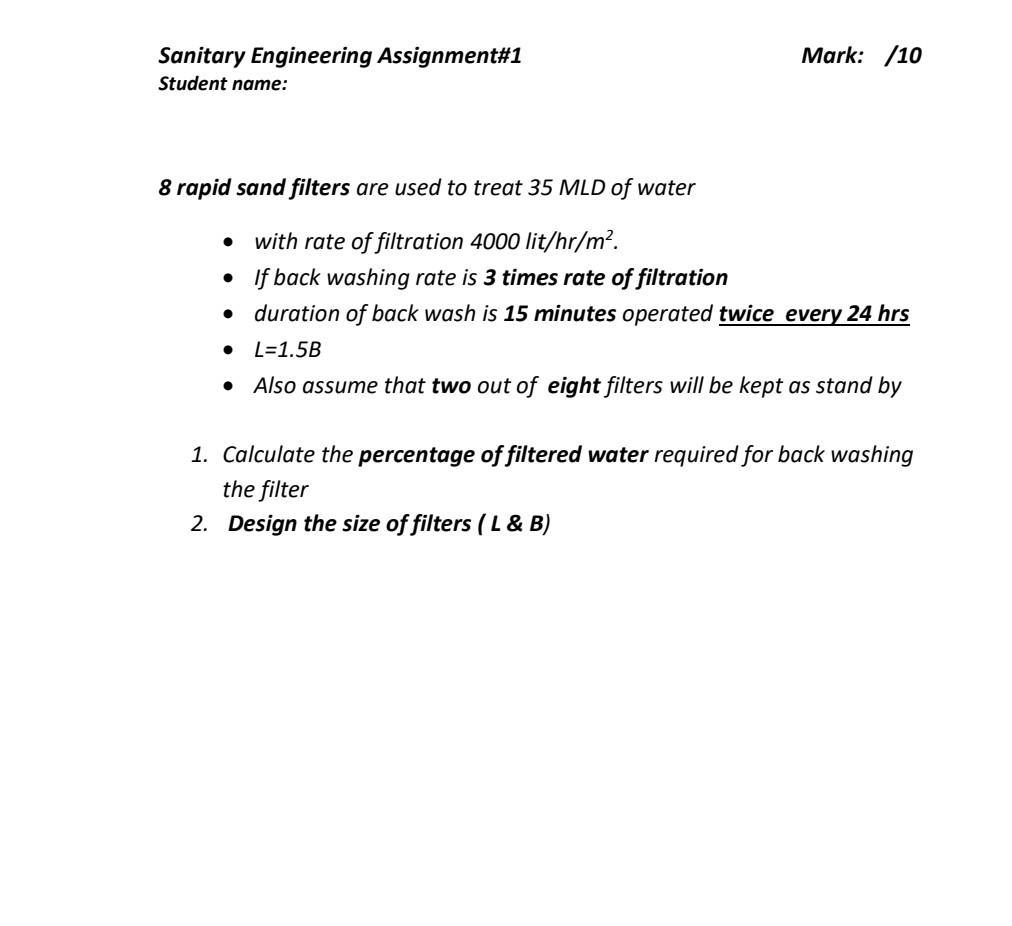 Sanitary Engineering Assignment#1 Mark: /10
Student name:

8 rapid sand filters are used to treat 35 MLD of water

- with rate of filtration 4000 lit/hr/$m^2$.
- If back washing rate is 3 times rate of filtration
- duration of back wash is 15 minutes operated twice every 24 hrs
- L=1.5B
- Also assume that two out of eight filters will be kept as stand by

1. Calculate the percentage of filtered water required for back washing the filter
2. Design the size of filters ( L & B)